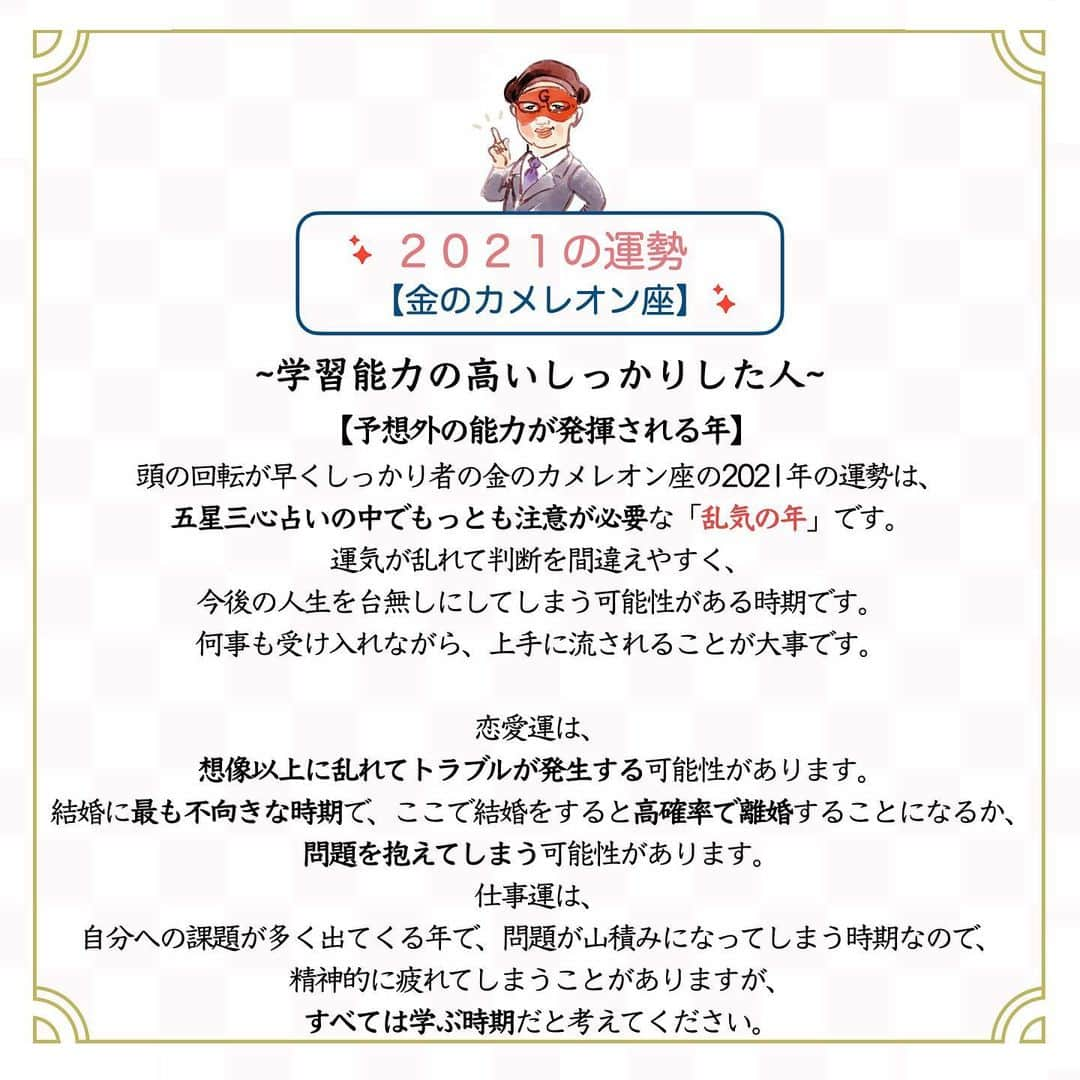 G

２０２１の運勢
【金のカメレオン座】

~学習能力の高いしっかりした人~
【予想外の能力が発揮される年】
頭の回転が早くしっかり者の金のカメレオン座の2021年の運勢は、
五星三心占いの中でもっとも注意が必要な「乱気の年」です。
運気が乱れて判断を間違えやすく、
今後の人生を台無しにしてしまう可能性がある時期です。
何事も受け入れながら、上手に流されることが大事です。

恋愛運は、
想像以上に乱れてトラブルが発生する可能性があります。
結婚に最も不向きな時期で、ここで結婚をすると高確率で離婚することになるか、
問題を抱えてしまう可能性があります。
仕事運は、
自分への課題が多く出てくる年で、問題が山積みになってしまう時期なので、
精神的に疲れてしまうことがありますが、
すべては学ぶ時期だと考えてください。